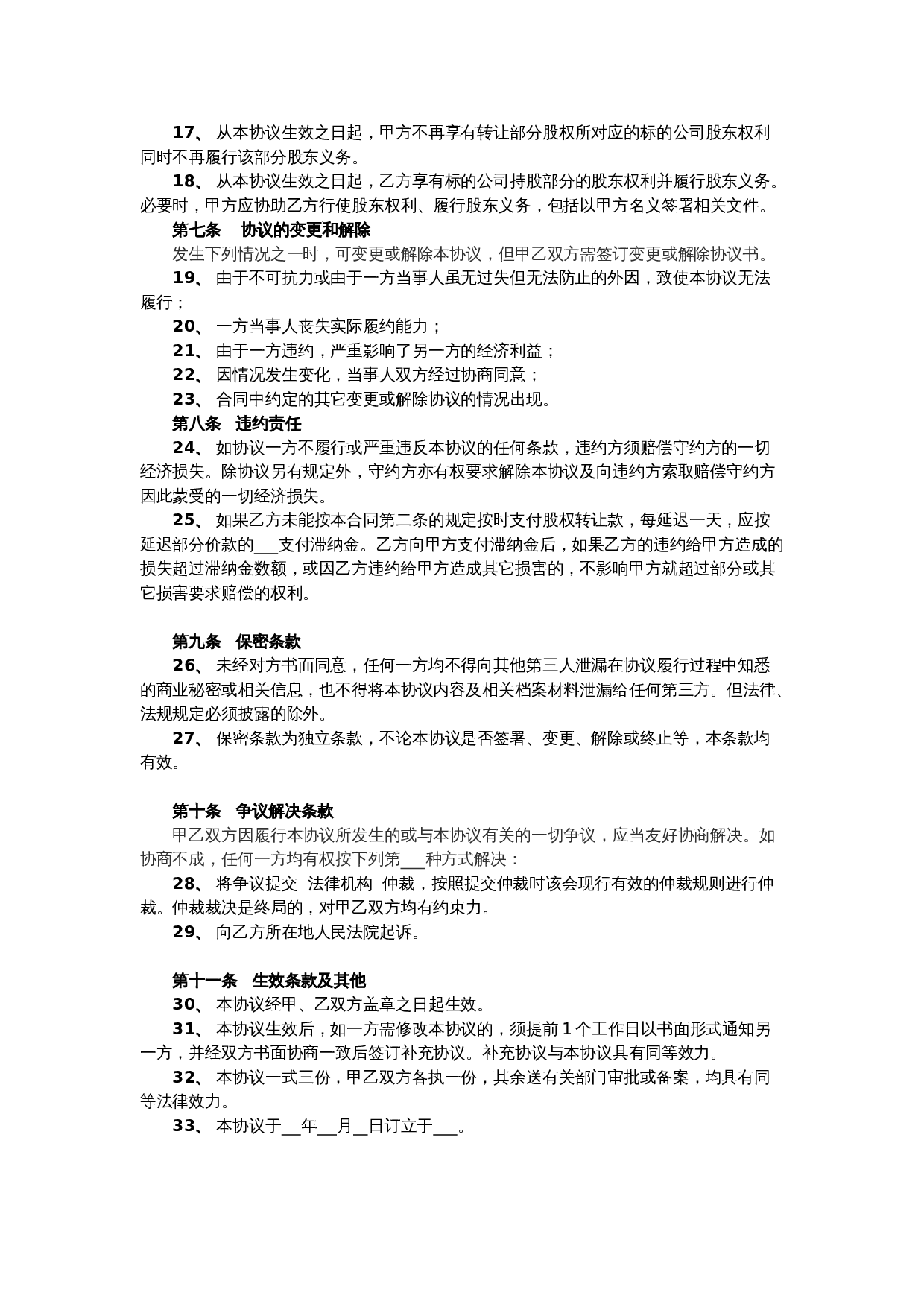 17、从本协议生效之日起，甲方不再享有转让部分股权所对应的标的公司股东权利同时不再履行该部分股东义务。

18、从本协议生效之日起，乙方享有标的公司持股部分的股东权利并履行股东义务。必要时，甲方应协助乙方行使股东权利、履行股东义务，包括以甲方名义签署相关文件。

第七条 协议的变更和解除

发生下列情况之一时，可变更或解除本协议，但甲乙双方需签订变更或解除协议书。

19、由于不可抗力或由于一方当事人虽无过失但无法防止的外因，致使本协议无法履行；

20、一方当事人丧失实际履约能力；

21、由于一方违约，严重影响了另一方的经济利益；

22、因情况发生变化，当事人双方经过协商同意；

23、合同中约定的其它变更或解除协议的情况出现。

第八条 违约责任

24、如协议一方不履行或严重违反本协议的任何条款，违约方须赔偿守约方的一切经济损失。除协议另有规定外，守约方亦有权要求解除本协议及向违约方索取赔偿守约方因此蒙受的一切经济损失。

25、如果乙方未能按本合同第二条的规定按时支付股权转让款，每延迟一天，应按延迟部分价款的____支付滞纳金。乙方向甲方支付滞纳金后，如果乙方的违约给甲方造成的损失超过滞纳金数额，或因乙方违约给甲方造成其它损害的，不影响甲方就超过部分或其它损害要求赔偿的权利。

第九条 保密条款

26、未经对方书面同意，任何一方均不得向其他第三人泄漏在协议履行过程中知悉的商业秘密或相关信息，也不得将本协议内容及相关档案材料泄漏给任何第三方。但法律、法规规定必须披露的除外。

27、保密条款为独立条款，不论本协议是否签署、变更、解除或终止等，本条款均有效。

第十条 争议解决条款

甲乙双方因履行本协议所发生的或与本协议有关的一切争议，应当友好协商解决。如协商不成，任何一方均有权按下列第____种方式解决：

28、将争议提交 法律机构 仲裁，按照提交仲裁时该会现行有效的仲裁规则进行仲裁。仲裁裁决是终局的，对甲乙双方均有约束力。

29、向乙方所在地人民法院起诉。

第十一条 生效条款及其他

30、本协议经甲、乙双方盖章之日起生效。

31、本协议生效后，如一方需修改本协议的，须提前1个工作日以书面形式通知另一方，并经双方书面协商一致后签订补充协议。补充协议与本协议具有同等效力。

32、本协议一式三份，甲乙双方各执一份，其余送有关部门审批或备案，均具有同等法律效力。

33、本协议于____年____月____日订立于____。